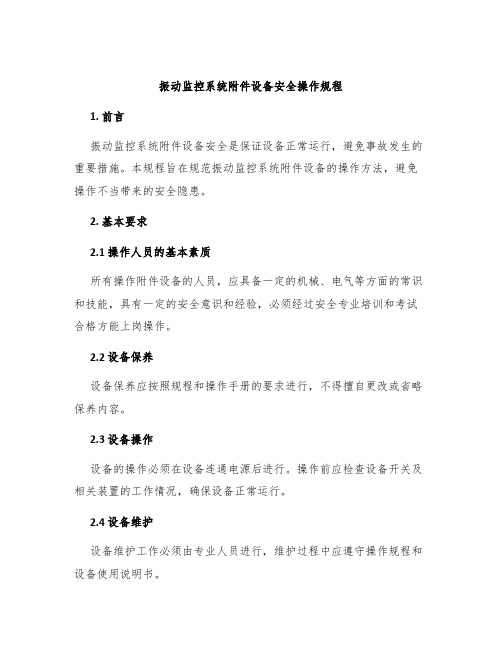 振动监控系统附件设备安全操作规程

1. 前言

振动监控系统附件设备安全是保证设备正常运行，避免事故发生的重要措施。本规程旨在规范振动监控系统附件设备的操作方法，避免操作不当带来的安全隐患。

2. 基本要求

2.1 操作人员的基本素质

所有操作附件设备的人员，应具备一定的机械、电气等方面的常识和技能，具有一定的安全意识和经验，必须经过安全专业培训和考试合格方能上岗操作。

2.2 设备保养

设备保养应按照规程和操作手册的要求进行，不得擅自更改或省略保养内容。

2.3 设备操作

设备的操作必须在设备连通电源后进行。操作前应检查设备开关及相关装置的工作情况，确保设备正常运行。

2.4 设备维护

设备维护工作必须由专业人员进行，维护过程中应遵守操作规程和设备使用说明书。